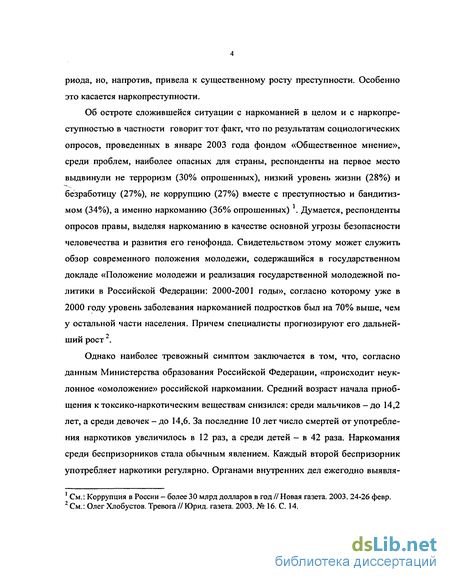 4

риода, но, напротив, привела к существенному росту преступности. Особенно это касается наркопреступности.

Об остроте сложившейся ситуации с наркоманией в целом и с наркопреступностью в частности говорит тот факт, что по результатам социологических опросов, проведенных в январе 2003 года фондом «Общественное мнение», среди проблем, наиболее опасных для страны, респонденты на первое место выдвинули не терроризм (30% опрошенных), низкий уровень жизни (28%) и безработицу (27%), не коррупцию (27%) вместе с преступностью и бандитизмом (34%), а именно наркоманию (36% опрошенных) $^1$. Думается, респонденты опросов правы, выделяя наркоманию в качестве основной угрозы безопасности человечества и развития его генофонда. Свидетельством этому может служить обзор современного положения молодежи, содержащийся в государственном докладе «Положение молодежи и реализация государственной молодежной политики в Российской Федерации: 2000-2001 годы», согласно которому уже в 2000 году уровень заболевания наркоманией подростков был на 70% выше, чем у остальной части населения. Причем специалисты прогнозируют его дальнейший рост $^2$.

Однако наиболее тревожный симптом заключается в том, что, согласно данным Министерства образования Российской Федерации, «происходит неуклонное «омоложение» российской наркомании. Средний возраст начала приобщения к токсико-наркотическим веществам снизился: среди мальчиков – до 14,2 лет, а среди девочек – до 14,6. За последние 10 лет число смертей от употребления наркотиков увеличилось в 12 раз, а среди детей – в 42 раза. Наркомания среди беспризорников стала обычным явлением. Каждый второй беспризорник употребляет наркотики регулярно. Органами внутренних дел ежегодно выявля-

$^1$ См.: Коррупция в России – более 30 млрд долларов в год // Новая газета. 2003. 24-26 февр.
$^2$ См.: Олег Хлобустов. Тревога // Юрид. газета. 2003. № 16. С. 14.

dsLib.net
библиотека диссертаций